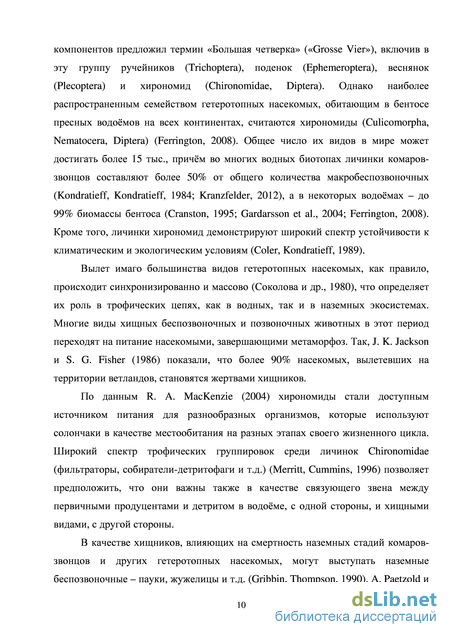 компонентов предложил термин «Большая четверка» («Grosse Vier»), включив в эту группу ручейников (Trichoptera), поденок (Ephemeroptera), веснянок (Plecoptera) и хирономид (Chironomidae, Diptera). Однако наиболее распространенным семейством гетеротопных насекомых, обитающим в бентосе пресных водоёмов на всех континентах, считаются хирономиды (Culicomorpha, Nematocera, Diptera) (Ferrington, 2008). Общее число их видов в мире может достигать более 15 тыс., причём во многих водных биотопах личинки комаров-звонцов составляют более 50% от общего количества макробеспозвоночных (Kondratieff, Kondratieff, 1984; Kranzfelder, 2012), а в некоторых водоёмах – до 99% биомассы бентоса (Cranston, 1995; Gardarsson et al., 2004; Ferrington, 2008). Кроме того, личинки хирономид демонстрируют широкий спектр устойчивости к климатическим и экологическим условиям (Coler, Kondratieff, 1989).

Вылет имаго большинства видов гетеротопных насекомых, как правило, происходит синхронизированно и массово (Соколова и др., 1980), что определяет их роль в трофических цепях, как в водных, так и в наземных экосистемах. Многие виды хищных беспозвоночных и позвоночных животных в этот период переходят на питание насекомыми, завершающими метаморфоз. Так, J. K. Jackson и S. G. Fisher (1986) показали, что более 90% насекомых, вылетевших на территории ветландов, становятся жертвами хищников.

По данным R. A. MacKenzie (2004) хирономиды стали доступным источником питания для разнообразных организмов, которые используют солончаки в качестве местообитания на разных этапах своего жизненного цикла. Широкий спектр трофических группировок среди личинок Chironomidae (фильтраторы, собиратели-детритофаги и т.д.) (Merritt, Cummins, 1996) позволяет предположить, что они важны также в качестве связующего звена между первичными продуцентами и детритом в водоёме, с одной стороны, и хищными видами, с другой стороны.

В качестве хищников, влияющих на смертность наземных стадий комаров-звонцов и других гетеротопных насекомых, могут выступать наземные беспозвоночные – пауки, жужелицы и т.д. (Gribbin, Thompson, 1990). A. Paetzold и

10

dsLib.net
библиотека диссертаций